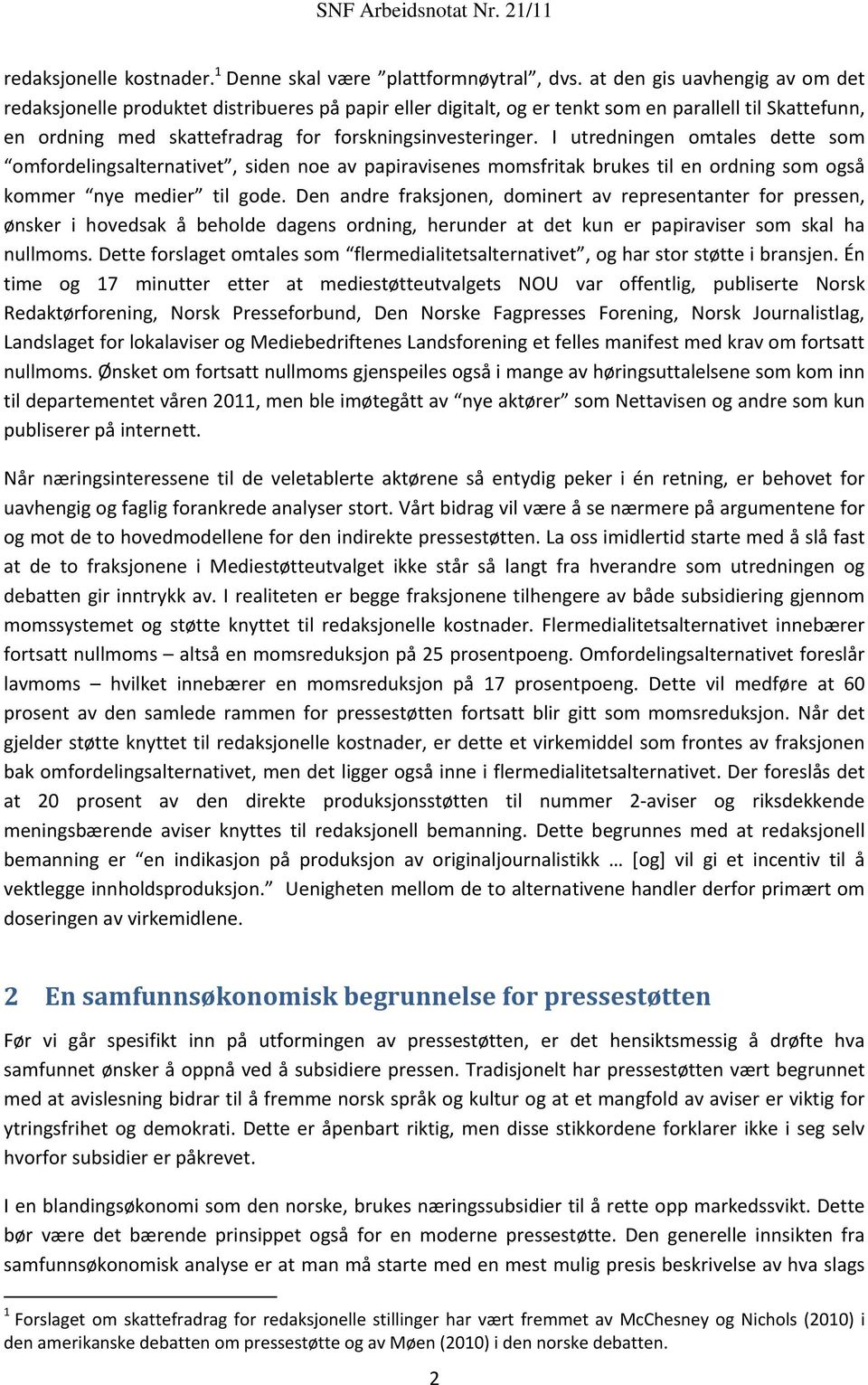 SNF Arbeidsnotat Nr. 21/11

redaksjonelle kostnader.$^1$ Denne skal være "plattformnøytral", dvs. at den gis uavhengig av om det redaksjonelle produktet distribueres på papir eller digitalt, og er tenkt som en parallell til Skattefunn, en ordning med skattefradrag for forskningsinvesteringer. I utredningen omtales dette som "omfordelingsalternativet", siden noe av papiravisenes momsfritak brukes til en ordning som også kommer "nye medier" til gode. Den andre fraksjonen, dominert av representanter for pressen, ønsker i hovedsak å beholde dagens ordning, herunder at det kun er papiraviser som skal ha nullmoms. Dette forslaget omtales som "flermedialitetsalternativet", og har stor støtte i bransjen. Én time og 17 minutter etter at mediestøtteutvalgets NOU var offentlig, publiserte Norsk Redaktørforening, Norsk Presseforbund, Den Norske Fagpresses Forening, Norsk Journalistlag, Landslaget for lokalaviser og Mediebedriftenes Landsforening et felles manifest med krav om fortsatt nullmoms. Ønsket om fortsatt nullmoms gjenspeiles også i mange av høringsuttalelsene som kom inn til departementet våren 2011, men ble imøtegått av "nye aktører" som Nettavisen og andre som kun publiserer på internett.

Når næringsinteressene til de veletablerte aktørene så entydig peker i én retning, er behovet for uavhengig og faglig forankrede analyser stort. Vårt bidrag vil være å se nærmere på argumentene for og mot de to hovedmodellene for den indirekte pressestøtten. La oss imidlertid starte med å slå fast at de to fraksjonene i Mediestøtteutvalget ikke står så langt fra hverandre som utredningen og debatten gir inntrykk av. I realiteten er begge fraksjonene tilhengere av både subsidiering gjennom momssystemet og støtte knyttet til redaksjonelle kostnader. Flermedialitetsalternativet innebærer fortsatt nullmoms – altså en momsreduksjon på 25 prosentpoeng. Omfordelingsalternativet foreslår lavmoms – hvilket innebærer en momsreduksjon på 17 prosentpoeng. Dette vil medføre at 60 prosent av den samlede rammen for pressestøtten fortsatt blir gitt som momsreduksjon. Når det gjelder støtte knyttet til redaksjonelle kostnader, er dette et virkemiddel som frontes av fraksjonen bak omfordelingsalternativet, men det ligger også inne i flermedialitetsalternativet. Der foreslås det at 20 prosent av den direkte produksjonsstøtten til nummer 2-aviser og riksdekkende meningsbærende aviser knyttes til redaksjonell bemanning. Dette begrunnes med at redaksjonell bemanning er "en indikasjon på produksjon av originaljournalistikk … [og] vil gi et incentiv til å vektlegge innholdsproduksjon." Uenigheten mellom de to alternativene handler derfor primært om doseringen av virkemidlene.

2 En samfunnsøkonomisk begrunnelse for pressestøtten

Før vi går spesifikt inn på utformingen av pressestøtten, er det hensiktsmessig å drøfte hva samfunnet ønsker å oppnå ved å subsidiere pressen. Tradisjonelt har pressestøtten vært begrunnet med at avislesning bidrar til å fremme norsk språk og kultur og at et mangfold av aviser er viktig for ytringsfrihet og demokrati. Dette er åpenbart riktig, men disse stikkordene forklarer ikke i seg selv hvorfor subsidier er påkrevet.

I en blandingsøkonomi som den norske, brukes næringssubsidier til å rette opp markedssvikt. Dette bør være det bærende prinsippet også for en moderne pressestøtte. Den generelle innsikten fra samfunnsøkonomisk analyse er at man må starte med en mest mulig presis beskrivelse av hva slags

$^1$ Forslaget om skattefradrag for redaksjonelle stillinger har vært fremmet av McChesney og Nichols (2010) i den amerikanske debatten om pressestøtte og av Møen (2010) i den norske debatten.

2